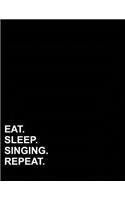 EAT.
SLEEP.
SINGING.
REPEAT.